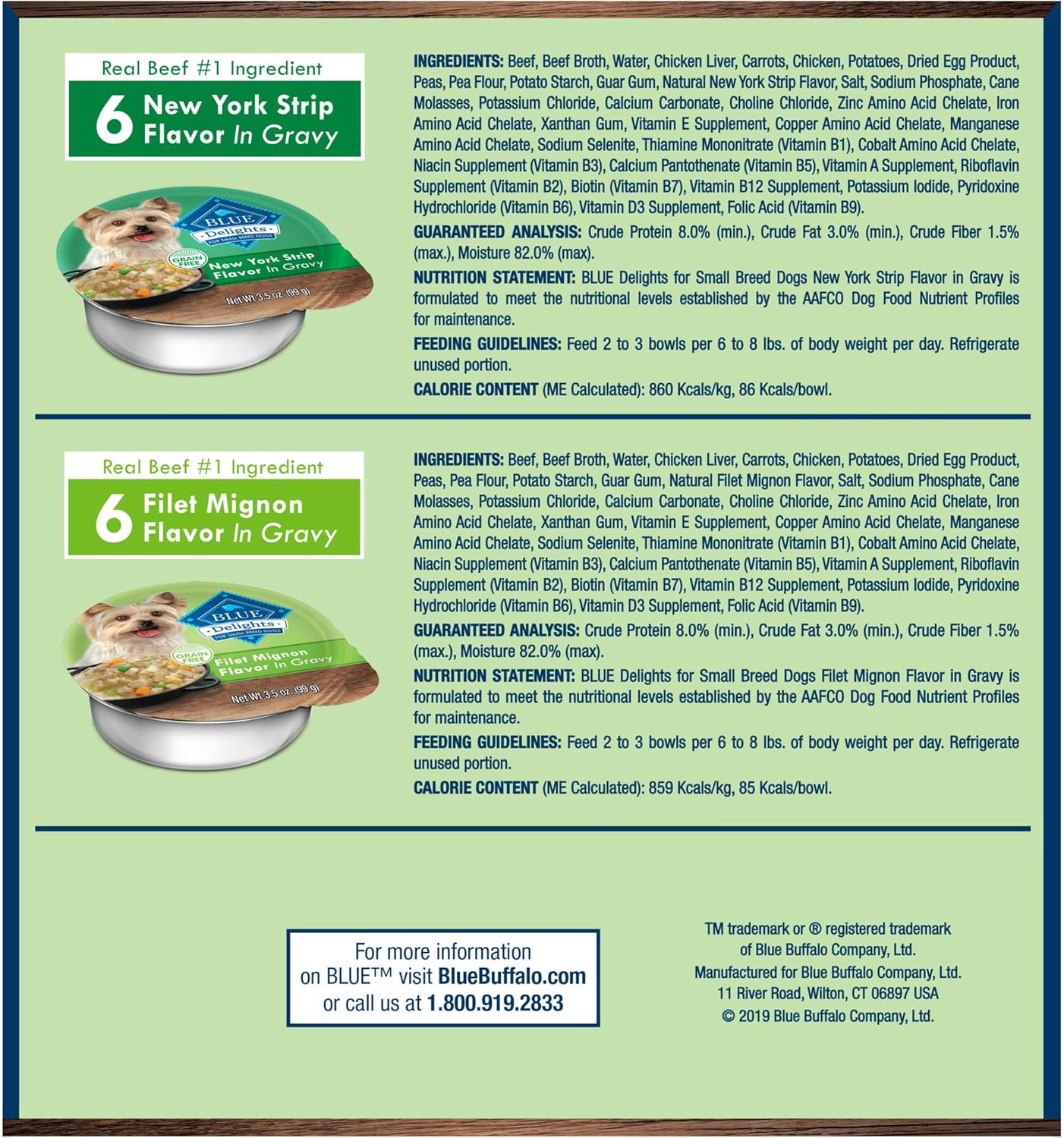 Real Beef #1 Ingredient

6 New York Strip Flavor In Gravy

BLUE Delights FOR SMALL BREED DOGS

GRAIN FREE

New York Strip Flavor In Gravy

Net Wt 3.5 oz. (99 g)

INGREDIENTS: Beef, Beef Broth, Water, Chicken Liver, Carrots, Chicken, Potatoes, Dried Egg Product, Peas, Pea Flour, Potato Starch, Guar Gum, Natural New York Strip Flavor, Salt, Sodium Phosphate, Cane Molasses, Potassium Chloride, Calcium Carbonate, Choline Chloride, Zinc Amino Acid Chelate, Iron Amino Acid Chelate, Xanthan Gum, Vitamin E Supplement, Copper Amino Acid Chelate, Manganese Amino Acid Chelate, Sodium Selenite, Thiamine Mononitrate (Vitamin B1), Cobalt Amino Acid Chelate, Niacin Supplement (Vitamin B3), Calcium Pantothenate (Vitamin B5), Vitamin A Supplement, Riboflavin Supplement (Vitamin B2), Biotin (Vitamin B7), Vitamin B12 Supplement, Potassium Iodide, Pyridoxine Hydrochloride (Vitamin B6), Vitamin D3 Supplement, Folic Acid (Vitamin B9).

GUARANTEED ANALYSIS: Crude Protein 8.0% (min.), Crude Fat 3.0% (min.), Crude Fiber 1.5% (max.), Moisture 82.0% (max).

NUTRITION STATEMENT: BLUE Delights for Small Breed Dogs New York Strip Flavor in Gravy is formulated to meet the nutritional levels established by the AAFCO Dog Food Nutrient Profiles for maintenance.

FEEDING GUIDELINES: Feed 2 to 3 bowls per 6 to 8 lbs. of body weight per day. Refrigerate unused portion.

CALORIE CONTENT (ME Calculated): 860 Kcals/kg, 86 Kcals/bowl.

Real Beef #1 Ingredient

6 Filet Mignon Flavor In Gravy

BLUE Delights FOR SMALL BREED DOGS

GRAIN FREE

Filet Mignon Flavor In Gravy

Net Wt 3.5 oz. (99 g)

INGREDIENTS: Beef, Beef Broth, Water, Chicken Liver, Carrots, Chicken, Potatoes, Dried Egg Product, Peas, Pea Flour, Potato Starch, Guar Gum, Natural Filet Mignon Flavor, Salt, Sodium Phosphate, Cane Molasses, Potassium Chloride, Calcium Carbonate, Choline Chloride, Zinc Amino Acid Chelate, Iron Amino Acid Chelate, Xanthan Gum, Vitamin E Supplement, Copper Amino Acid Chelate, Manganese Amino Acid Chelate, Sodium Selenite, Thiamine Mononitrate (Vitamin B1), Cobalt Amino Acid Chelate, Niacin Supplement (Vitamin B3), Calcium Pantothenate (Vitamin B5), Vitamin A Supplement, Riboflavin Supplement (Vitamin B2), Biotin (Vitamin B7), Vitamin B12 Supplement, Potassium Iodide, Pyridoxine Hydrochloride (Vitamin B6), Vitamin D3 Supplement, Folic Acid (Vitamin B9).

GUARANTEED ANALYSIS: Crude Protein 8.0% (min.), Crude Fat 3.0% (min.), Crude Fiber 1.5% (max.), Moisture 82.0% (max).

NUTRITION STATEMENT: BLUE Delights for Small Breed Dogs Filet Mignon Flavor in Gravy is formulated to meet the nutritional levels established by the AAFCO Dog Food Nutrient Profiles for maintenance.

FEEDING GUIDELINES: Feed 2 to 3 bowls per 6 to 8 lbs. of body weight per day. Refrigerate unused portion.

CALORIE CONTENT (ME Calculated): 859 Kcals/kg, 85 Kcals/bowl.

For more information on BLUE™ visit BlueBuffalo.com or call us at 1.800.919.2833

TM trademark or ® registered trademark of Blue Buffalo Company, Ltd.
Manufactured for Blue Buffalo Company, Ltd.
11 River Road, Wilton, CT 06897 USA
© 2019 Blue Buffalo Company, Ltd.